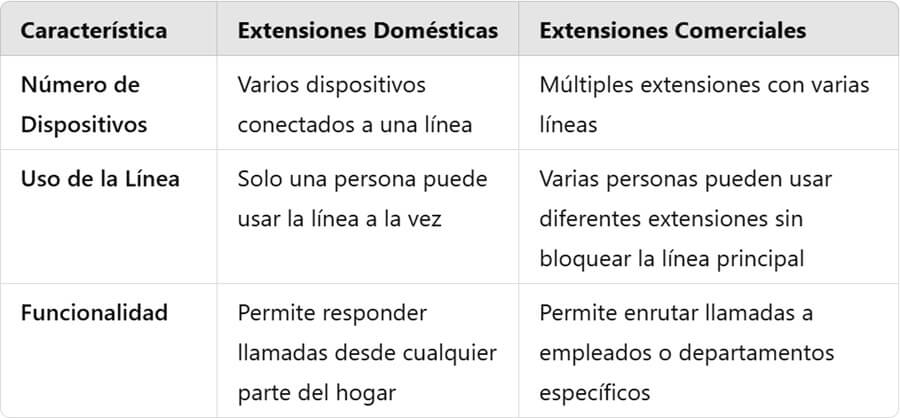 | Característica | Extensiones Domésticas | Extensiones Comerciales |
|---|---|---|
| Número de Dispositivos | Varios dispositivos conectados a una línea | Múltiples extensiones con varias líneas |
| Uso de la Línea | Solo una persona puede usar la línea a la vez | Varias personas pueden usar diferentes extensiones sin bloquear la línea principal |
| Funcionalidad | Permite responder llamadas desde cualquier parte del hogar | Permite enrutar llamadas a empleados o departamentos específicos |